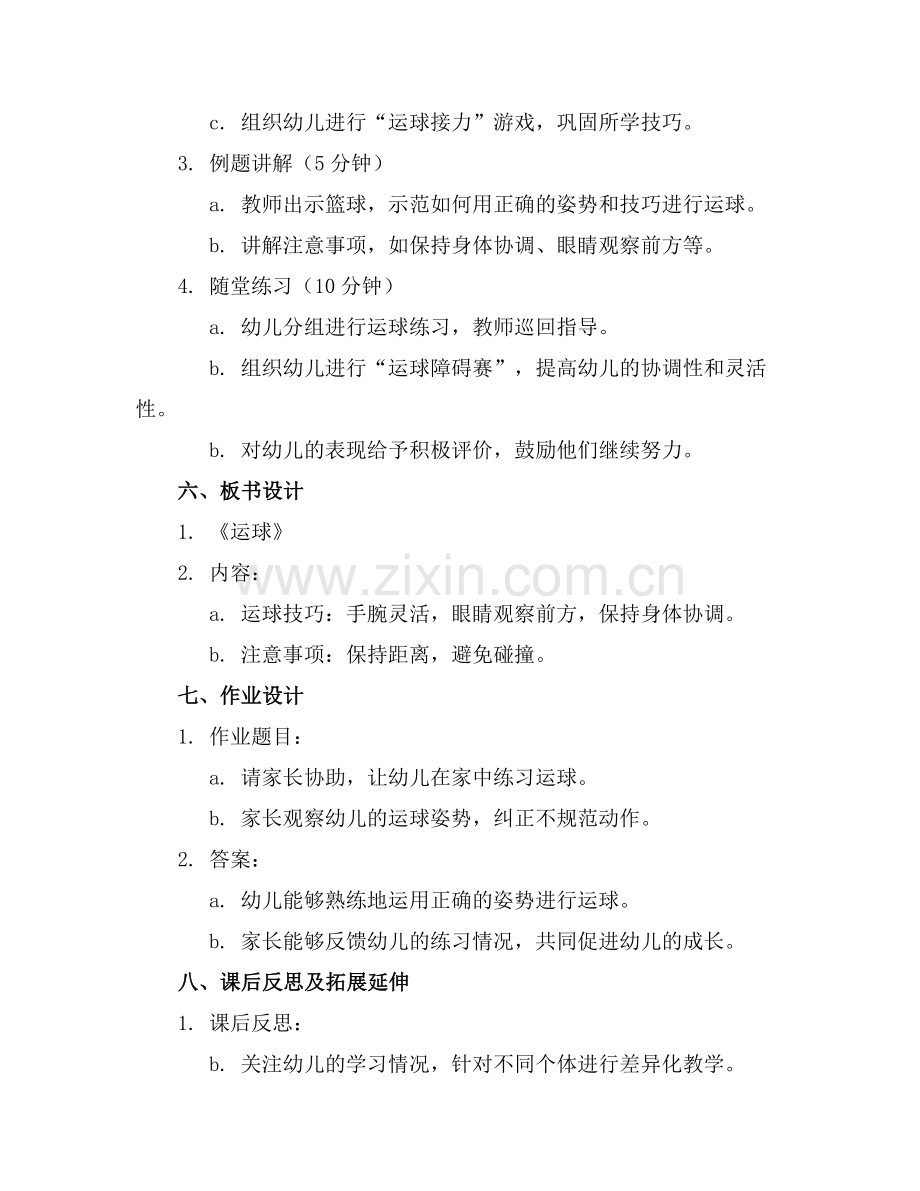 c. 组织幼儿进行“运球接力”游戏，巩固所学技巧。

3. 例题讲解（5分钟）

a. 教师出示篮球，示范如何用正确的姿势和技巧进行运球。

b. 讲解注意事项，如保持身体协调、眼睛观察前方等。

4. 随堂练习（10分钟）

a. 幼儿分组进行运球练习，教师巡回指导。

b. 组织幼儿进行“运球障碍赛”，提高幼儿的协调性和灵活性。

b. 对幼儿的表现给予积极评价，鼓励他们继续努力。

六、板书设计

1. 《运球》

2. 内容：

a. 运球技巧：手腕灵活，眼睛观察前方，保持身体协调。

b. 注意事项：保持距离，避免碰撞。

七、作业设计

1. 作业题目：

a. 请家长协助，让幼儿在家中练习运球。

b. 家长观察幼儿的运球姿势，纠正不规范动作。

2. 答案：

a. 幼儿能够熟练地运用正确的姿势进行运球。

b. 家长能够反馈幼儿的练习情况，共同促进幼儿的成长。

八、课后反思及拓展延伸

1. 课后反思：

b. 关注幼儿的学习情况，针对不同个体进行差异化教学。

www.zixin.com.cn